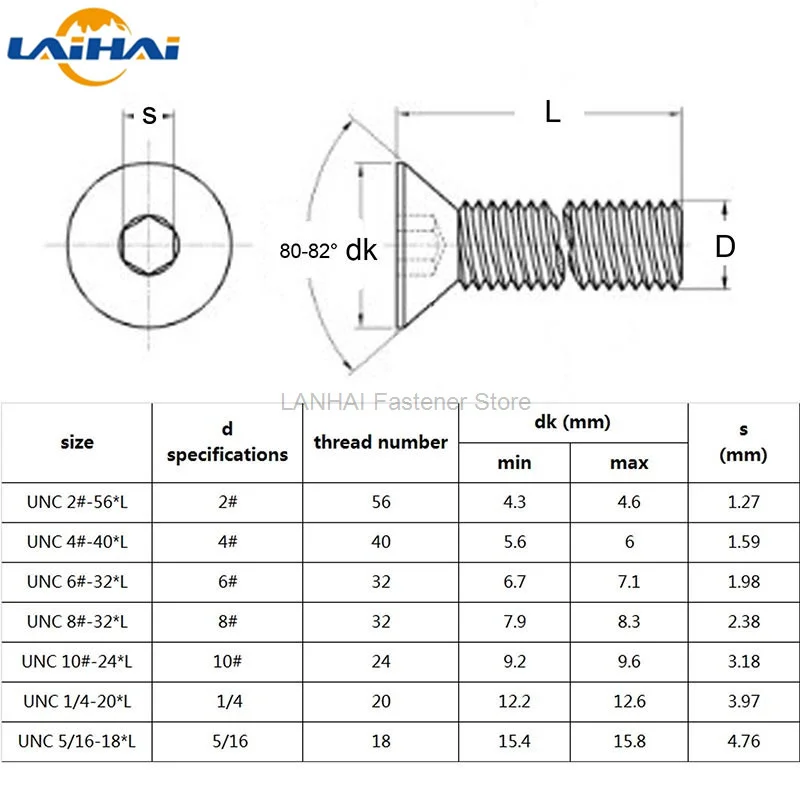 LAIHAI

s

L

80-82° dk

D

LANHAI Fastener Store

| size | d specifications | thread number | dk (mm) min | dk (mm) max | s (mm) |
|---|---|---|---|---|---|
| UNC 2#-56*L | 2# | 56 | 4.3 | 4.6 | 1.27 |
| UNC 4#-40*L | 4# | 40 | 5.6 | 6 | 1.59 |
| UNC 6#-32*L | 6# | 32 | 6.7 | 7.1 | 1.98 |
| UNC 8#-32*L | 8# | 32 | 7.9 | 8.3 | 2.38 |
| UNC 10#-24*L | 10# | 24 | 9.2 | 9.6 | 3.18 |
| UNC 1/4-20*L | 1/4 | 20 | 12.2 | 12.6 | 3.97 |
| UNC 5/16-18*L | 5/16 | 18 | 15.4 | 15.8 | 4.76 |